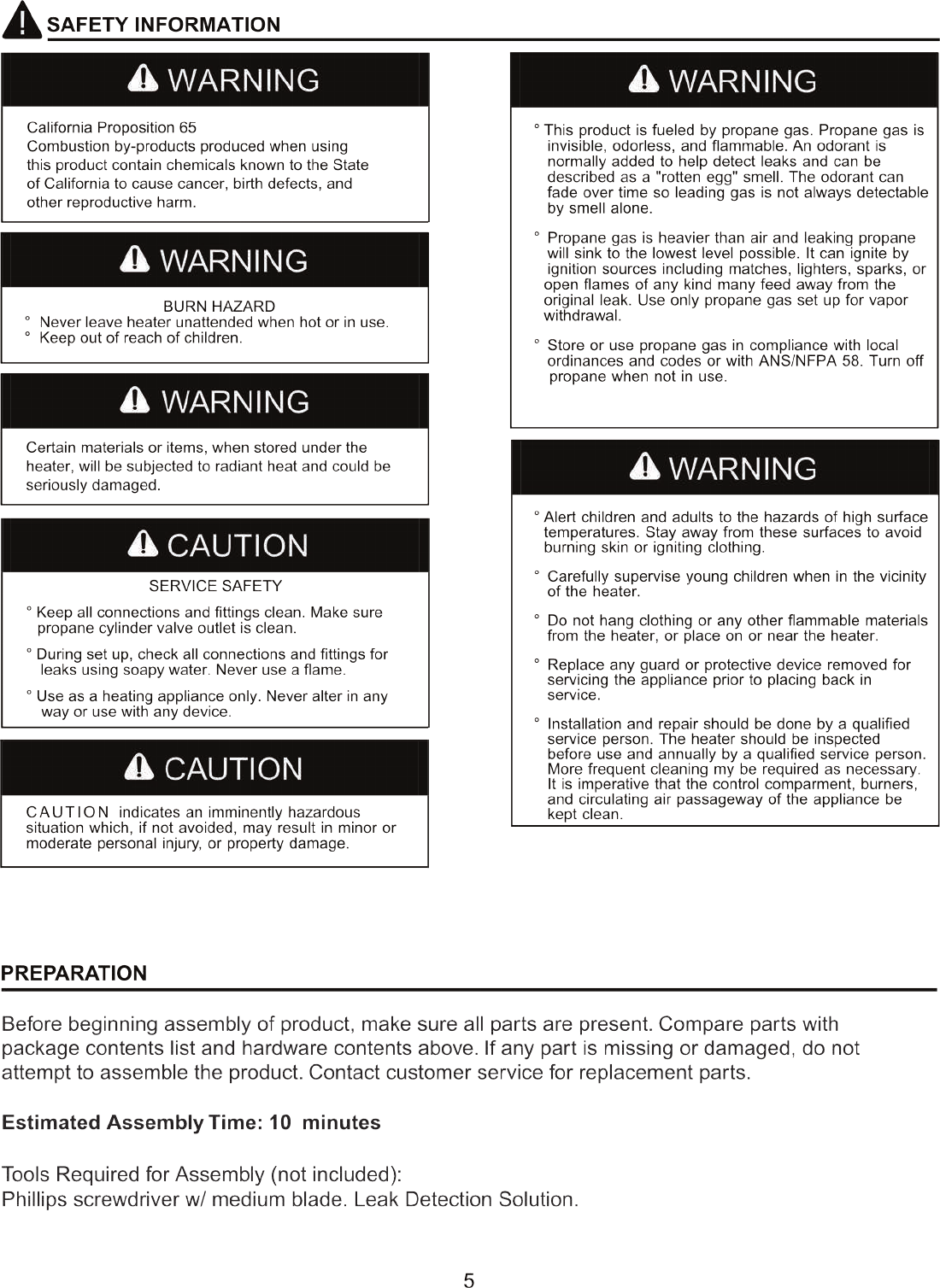 SAFETY INFORMATION

WARNING

California Proposition 65
Combustion by-products produced when using this product contain chemicals known to the State of California to cause cancer, birth defects, and other reproductive harm.

WARNING

BURN HAZARD
° Never leave heater unattended when hot or in use.
° Keep out of reach of children.

WARNING

Certain materials or items, when stored under the heater, will be subjected to radiant heat and could be seriously damaged.

CAUTION

SERVICE SAFETY
° Keep all connections and fittings clean. Make sure propane cylinder valve outlet is clean.
° During set up, check all connections and fittings for leaks using soapy water. Never use a flame.
° Use as a heating appliance only. Never alter in any way or use with any device.

CAUTION

CAUTION indicates an imminently hazardous situation which, if not avoided, may result in minor or moderate personal injury, or property damage.

WARNING

° This product is fueled by propane gas. Propane gas is invisible, odorless, and flammable. An odorant is normally added to help detect leaks and can be described as a "rotten egg" smell. The odorant can fade over time so leading gas is not always detectable by smell alone.

° Propane gas is heavier than air and leaking propane will sink to the lowest level possible. It can ignite by ignition sources including matches, lighters, sparks, or open flames of any kind many feed away from the original leak. Use only propane gas set up for vapor withdrawal.

° Store or use propane gas in compliance with local ordinances and codes or with ANS/NFPA 58. Turn off propane when not in use.

WARNING

° Alert children and adults to the hazards of high surface temperatures. Stay away from these surfaces to avoid burning skin or igniting clothing.

° Carefully supervise young children when in the vicinity of the heater.

° Do not hang clothing or any other flammable materials from the heater, or place on or near the heater.

° Replace any guard or protective device removed for servicing the appliance prior to placing back in service.

° Installation and repair should be done by a qualified service person. The heater should be inspected before use and annually by a qualified service person. More frequent cleaning my be required as necessary. It is imperative that the control comparment, burners, and circulating air passageway of the appliance be kept clean.

PREPARATION

Before beginning assembly of product, make sure all parts are present. Compare parts with package contents list and hardware contents above. If any part is missing or damaged, do not attempt to assemble the product. Contact customer service for replacement parts.

Estimated Assembly Time: 10 minutes

Tools Required for Assembly (not included):
Phillips screwdriver w/ medium blade. Leak Detection Solution.

5